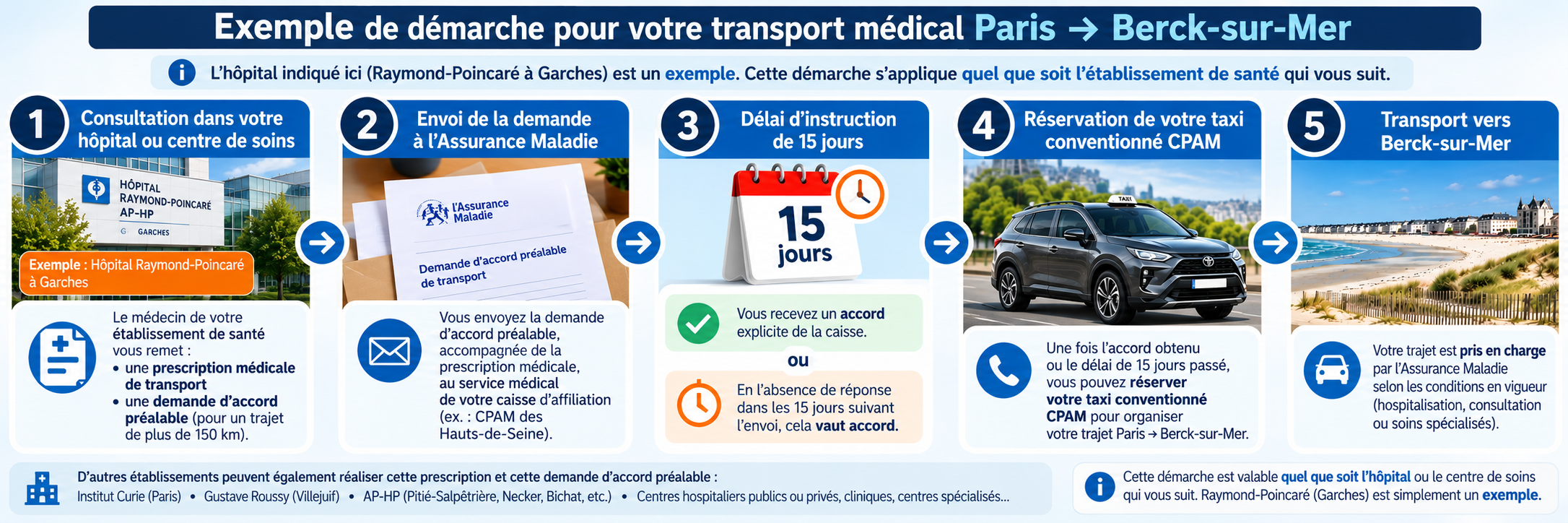 Exemple de démarche pour votre transport médical Paris → Berck-sur-Mer

L'hôpital indiqué ici (Raymond-Poincaré à Garches) est un exemple. Cette démarche s'applique quel que soit l'établissement de santé qui vous suit.

1 Consultation dans votre hôpital ou centre de soins

HÔPITAL RAYMOND-POINCARÉ AP-HP GARCHES

Exemple : Hôpital Raymond-Poincaré à Garches

Le médecin de votre établissement de santé vous remet :
• une prescription médicale de transport
• une demande d'accord préalable (pour un trajet de plus de 150 km).

2 Envoi de la demande à l'Assurance Maladie

l'Assurance Maladie

Demande d'accord préalable de transport

Vous envoyez la demande d'accord préalable, accompagnée de la prescription médicale, au service médical de votre caisse d'affiliation (ex. : CPAM des Hauts-de-Seine).

3 Délai d'instruction de 15 jours

15 jours

Vous recevez un accord explicite de la caisse.

ou

En l'absence de réponse dans les 15 jours suivant l'envoi, cela vaut accord.

4 Réservation de votre taxi conventionné CPAM

TAXI

Une fois l'accord obtenu ou le délai de 15 jours passé, vous pouvez réserver votre taxi conventionné CPAM pour organiser votre trajet Paris → Berck-sur-Mer.

5 Transport vers Berck-sur-Mer

Votre trajet est pris en charge par l'Assurance Maladie selon les conditions en vigueur (hospitalisation, consultation ou soins spécialisés).

D'autres établissements peuvent également réaliser cette prescription et cette demande d'accord préalable :
Institut Curie (Paris) • Gustave Roussy (Villejuif) • AP-HP (Pitié-Salpêtrière, Necker, Bichat, etc.) • Centres hospitaliers publics ou privés, cliniques, centres spécialisés...

Cette démarche est valable quel que soit l'hôpital ou le centre de soins qui vous suit. Raymond-Poincaré (Garches) est simplement un exemple.